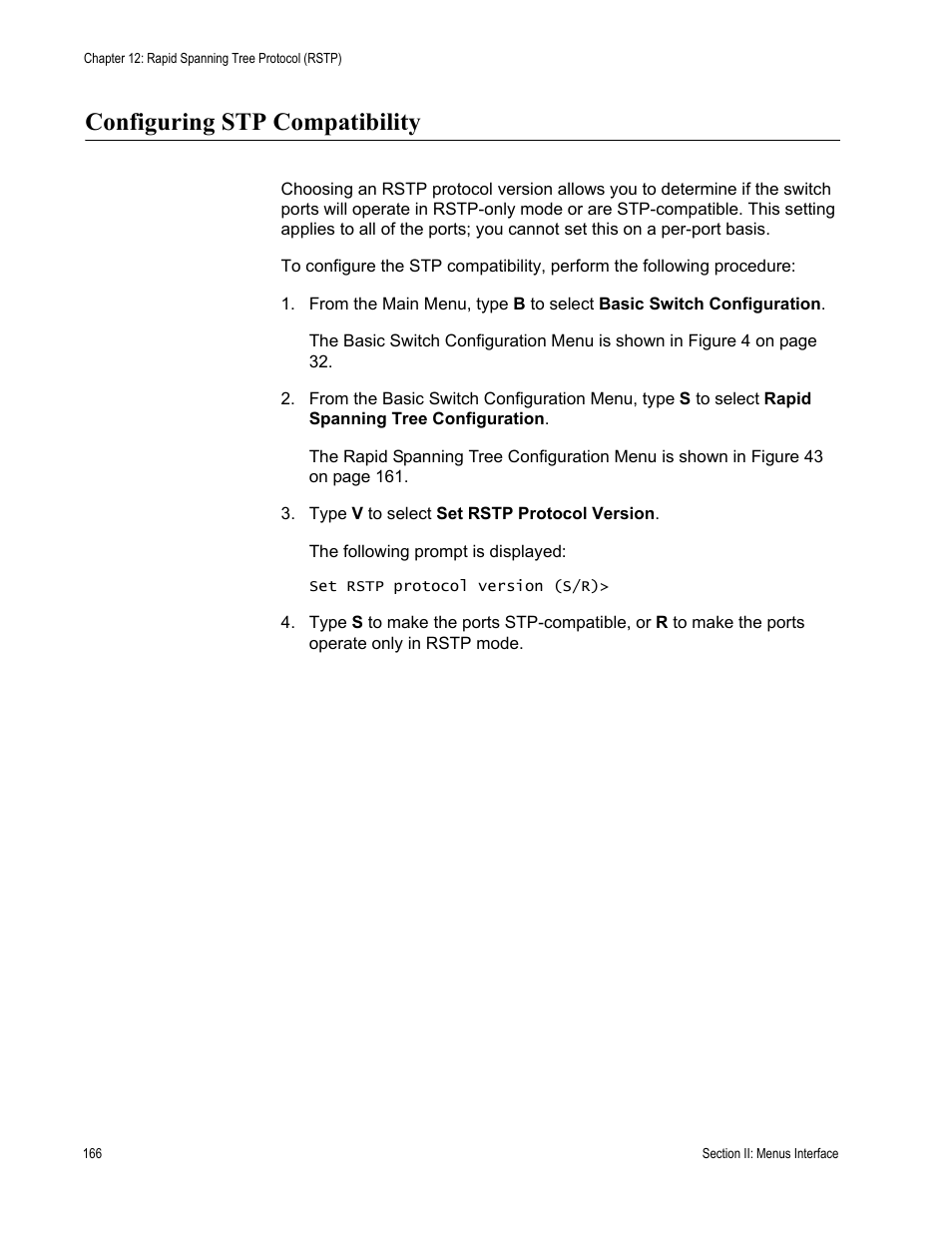 Chapter 12: Rapid Spanning Tree Protocol (RSTP)

Configuring STP Compatibility

Choosing an RSTP protocol version allows you to determine if the switch ports will operate in RSTP-only mode or are STP-compatible. This setting applies to all of the ports; you cannot set this on a per-port basis.

To configure the STP compatibility, perform the following procedure:

1. From the Main Menu, type B to select Basic Switch Configuration.

The Basic Switch Configuration Menu is shown in Figure 4 on page 32.

2. From the Basic Switch Configuration Menu, type S to select Rapid Spanning Tree Configuration.

The Rapid Spanning Tree Configuration Menu is shown in Figure 43 on page 161.

3. Type V to select Set RSTP Protocol Version.

The following prompt is displayed:

Set RSTP protocol version (S/R)>

4. Type S to make the ports STP-compatible, or R to make the ports operate only in RSTP mode.

166

Section II: Menus Interface